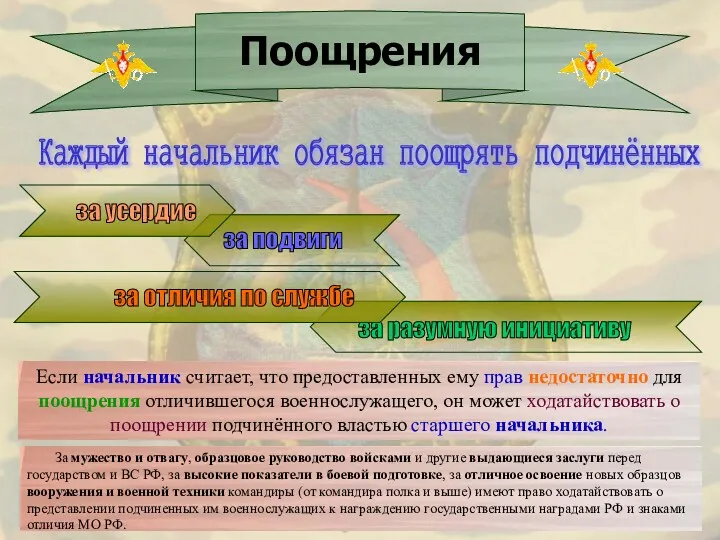 Поощрения

Каждый начальник обязан поощрять подчинённых

за усердие

за подвиги

за отличия по службе

за разумную инициативу

Если начальник считает, что предоставленных ему прав недостаточно для поощрения отличившегося военнослужащего, он может ходатайствовать о поощрении подчинённого властью старшего начальника.

За мужество и отвагу, образцовое руководство войсками и другие выдающиеся заслуги перед государством и ВС РФ, за высокие показатели в боевой подготовке, за отличное освоение новых образцов вооружения и военной техники командиры (от командира полка и выше) имеют право ходатайствовать о представлении подчиненных им военнослужащих к награждению государственными наградами РФ и знаками отличия МО РФ.